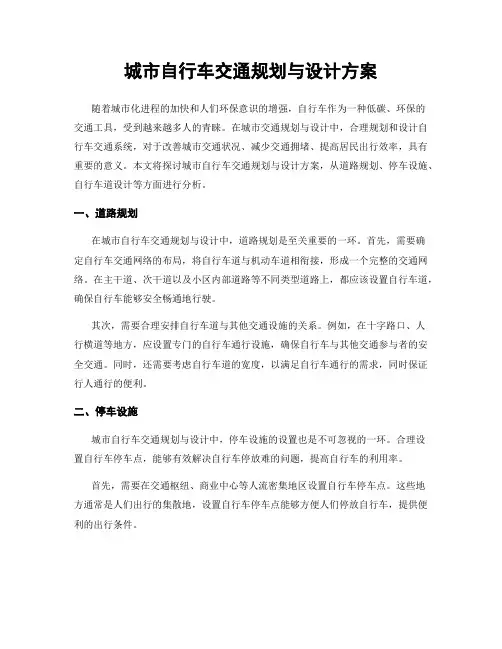 城市自行车交通规划与设计方案

随着城市化进程的加快和人们环保意识的增强，自行车作为一种低碳、环保的交通工具，受到越来越多人的青睐。在城市交通规划与设计中，合理规划和设计自行车交通系统，对于改善城市交通状况、减少交通拥堵、提高居民出行效率，具有重要的意义。本文将探讨城市自行车交通规划与设计方案，从道路规划、停车设施、自行车道设计等方面进行分析。

一、道路规划

在城市自行车交通规划与设计中，道路规划是至关重要的一环。首先，需要确定自行车交通网络的布局，将自行车道与机动车道相衔接，形成一个完整的交通网络。在主干道、次干道以及小区内部道路等不同类型道路上，都应该设置自行车道，确保自行车能够安全畅通地行驶。

其次，需要合理安排自行车道与其他交通设施的关系。例如，在十字路口、人行横道等地方，应设置专门的自行车通行设施，确保自行车与其他交通参与者的安全交通。同时，还需要考虑自行车道的宽度，以满足自行车通行的需求，同时保证行人通行的便利。

二、停车设施

城市自行车交通规划与设计中，停车设施的设置也是不可忽视的一环。合理设置自行车停车点，能够有效解决自行车停放难的问题，提高自行车的利用率。

首先，需要在交通枢纽、商业中心等人流密集地区设置自行车停车点。这些地方通常是人们出行的集散地，设置自行车停车点能够方便人们停放自行车，提供便利的出行条件。